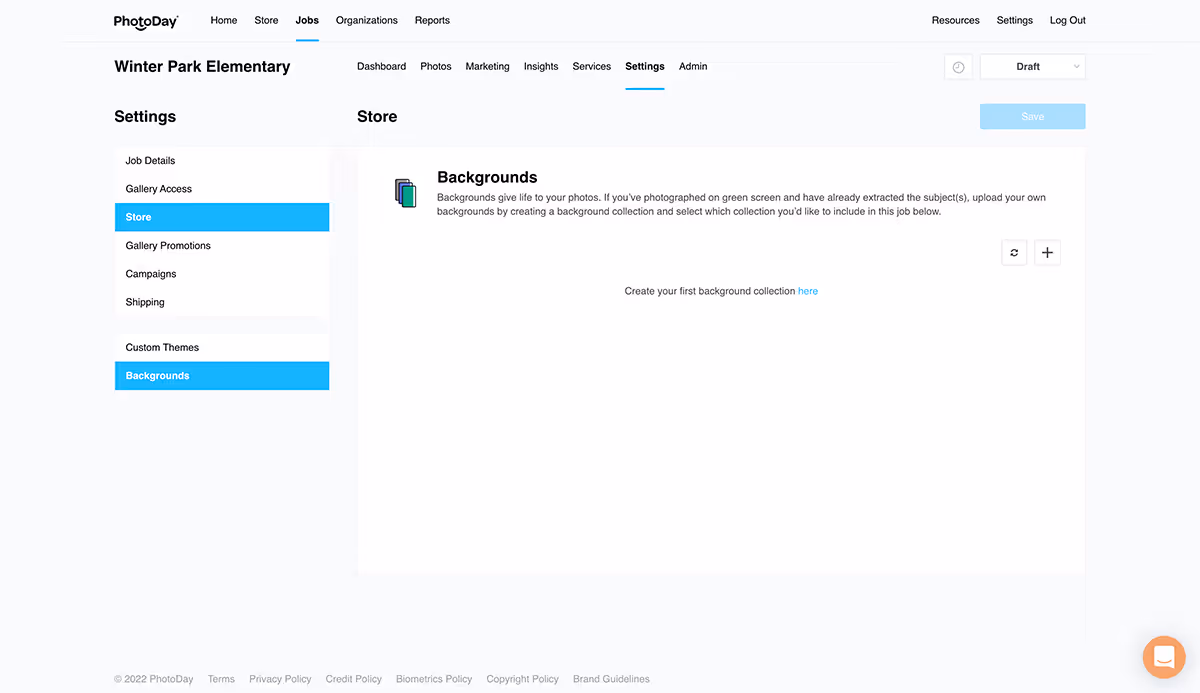 PhotoDay
Home Store Jobs Organizations Reports
Resources Settings Log Out

Winter Park Elementary
Dashboard Photos Marketing Insights Services Settings Admin
Draft

Settings
Store
Save

Job Details
Gallery Access
Store
Gallery Promotions
Campaigns
Shipping

Custom Themes
Backgrounds

Backgrounds
Backgrounds give life to your photos. If you've photographed on green screen and have already extracted the subject(s), upload your own backgrounds by creating a background collection and select which collection you'd like to include in this job below.

Create your first background collection here

© 2022 PhotoDay Terms Privacy Policy Credit Policy Biometrics Policy Copyright Policy Brand Guidelines